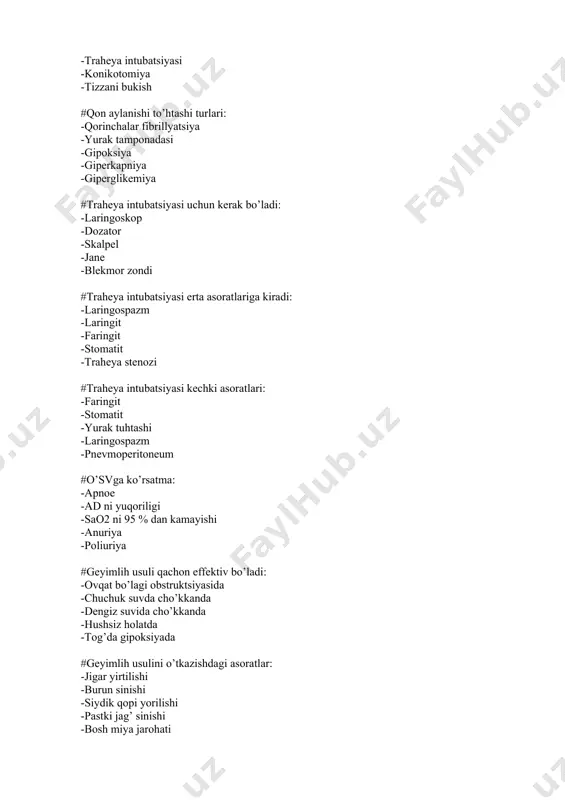 -Traheya intubatsiyasi
-Konikotomiya
-Tizzani bukish

#Qon aylanishi to'htashi turlari:
-Qorinchalar fibrillyatsiya
-Yurak tamponadasi
-Gipoksiya
-Giperkapniya
-Giperglikemiya

#Traheya intubatsiyasi uchun kerak bo'ladi:
-Laringoskop
-Dozator
-Skalpel
-Jane
-Blekmor zondi

#Traheya intubatsiyasi erta asoratlariga kiradi:
-Laringospazm
-Laringit
-Faringit
-Stomatit
-Traheya stenozi

#Traheya intubatsiyasi kechki asoratlari:
-Faringit
-Stomatit
-Yurak tuhtashi
-Laringospazm
-Pnevmoperitoneum

#O'SVga ko'rsatma:
-Apnoe
-AD ni yuqoriligi
-SaO2 ni 95 % dan kamayishi
-Anuriya
-Poliuriya

#Geyimlih usuli qachon effektiv bo'ladi:
-Ovqat bo'lagi obstruktsiyasida
-Chuchuk suvda cho'kkanda
-Dengiz suvida cho'kkanda
-Hushsiz holatda
-Tog'da gipoksiyada

#Geyimlih usulini o'tkazishdagi asoratlar:
-Jigar yirtilishi
-Burun sinishi
-Siydik qopi yorilishi
-Pastki jag' sinishi
-Bosh miya jarohati

FaylHub.uz FaylHub.uz FaylHub.uz